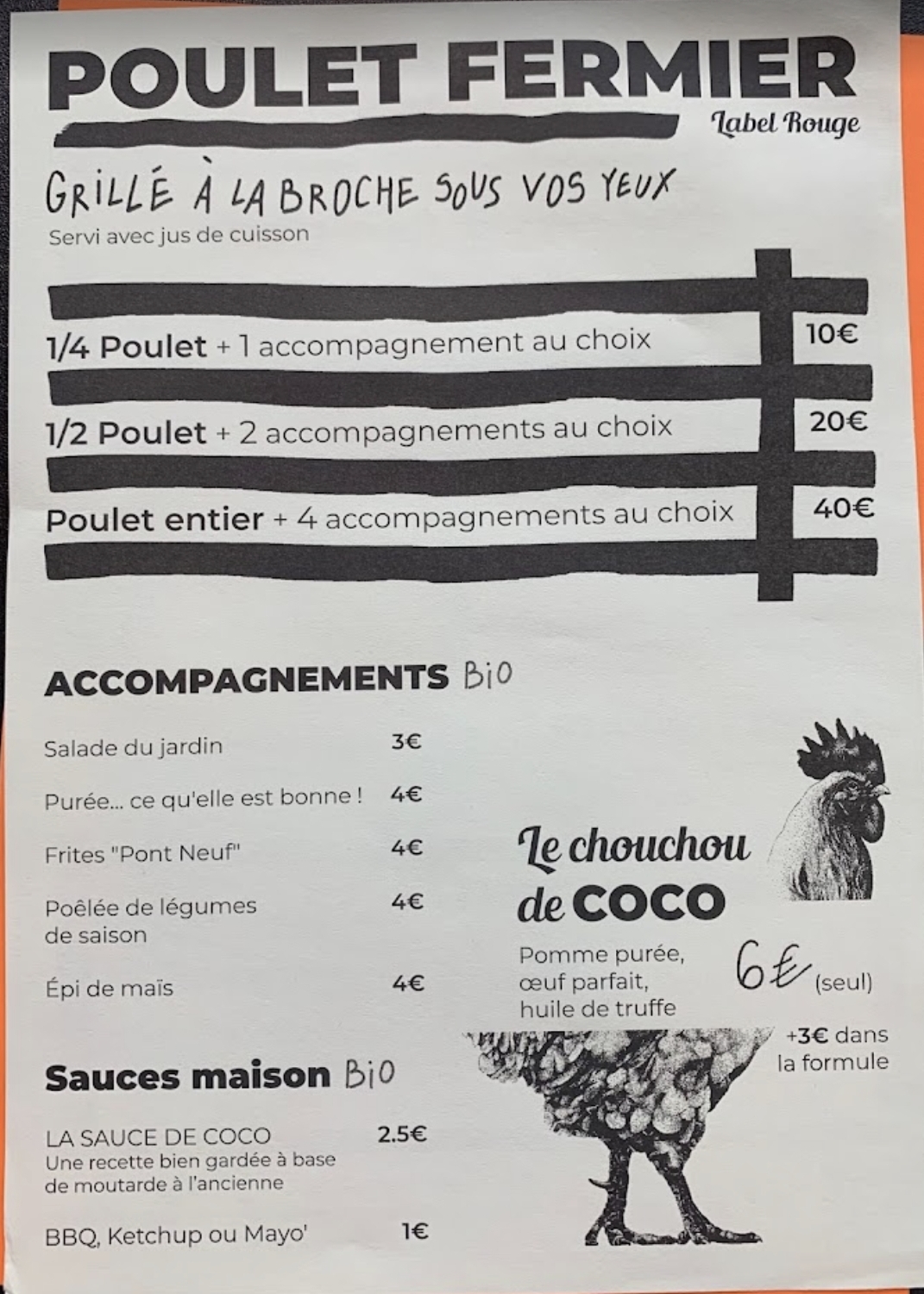 POULET FERMIER

Label Rouge

GRILLÉ À LA BROCHE SOUS VOS YEUX

Servi avec jus de cuisson

1/4 Poulet + 1 accompagnement au choix 10€

1/2 Poulet + 2 accompagnements au choix 20€

Poulet entier + 4 accompagnements au choix 40€

ACCOMPAGNEMENTS Bio

Salade du jardin 3€

Purée... ce qu'elle est bonne ! 4€

Frites "Pont Neuf" 4€

Poêlée de légumes de saison 4€

Épi de maïs 4€

Sauces maison Bio

LA SAUCE DE COCO 2.5€
Une recette bien gardée à base de moutarde à l'ancienne

BBQ, Ketchup ou Mayo' 1€

Le chouchou de COCO

Pomme purée, œuf parfait, huile de truffe

6€ (seul)

+3€ dans la formule